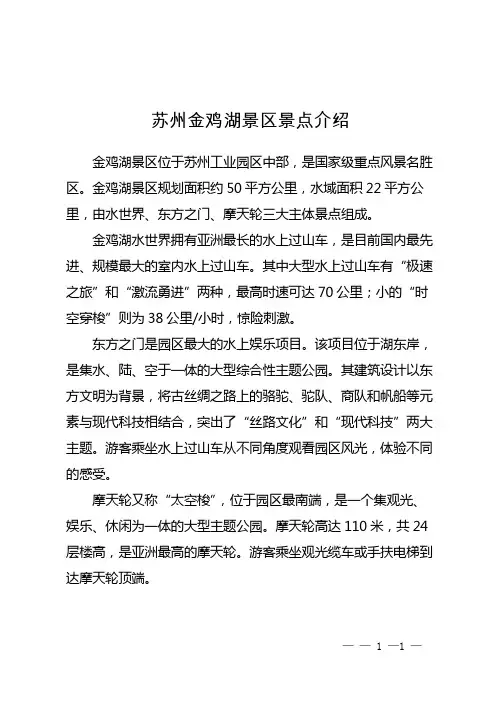 苏州金鸡湖景区景点介绍

金鸡湖景区位于苏州工业园区中部，是国家级重点风景名胜区。金鸡湖景区规划面积约 50 平方公里，水域面积 22 平方公里，由水世界、东方之门、摩天轮三大主体景点组成。

金鸡湖水世界拥有亚洲最长的水上过山车，是目前国内最先进、规模最大的室内水上过山车。其中大型水上过山车有“极速之旅”和“激流勇进”两种，最高时速可达 70 公里；小的“时空穿梭”则为 38 公里/小时，惊险刺激。

东方之门是园区最大的水上娱乐项目。该项目位于湖东岸，是集水、陆、空于一体的大型综合性主题公园。其建筑设计以东方文明为背景，将古丝绸之路上的骆驼、驼队、商队和帆船等元素与现代科技相结合，突出了“丝路文化”和“现代科技”两大主题。游客乘坐水上过山车从不同角度观看园区风光，体验不同的感受。

摩天轮又称“太空梭”，位于园区最南端，是一个集观光、娱乐、休闲为一体的大型主题公园。摩天轮高达 110 米，共 24 层楼高，是亚洲最高的摩天轮。游客乘坐观光缆车或手扶电梯到达摩天轮顶端。

— — 1 —1 —